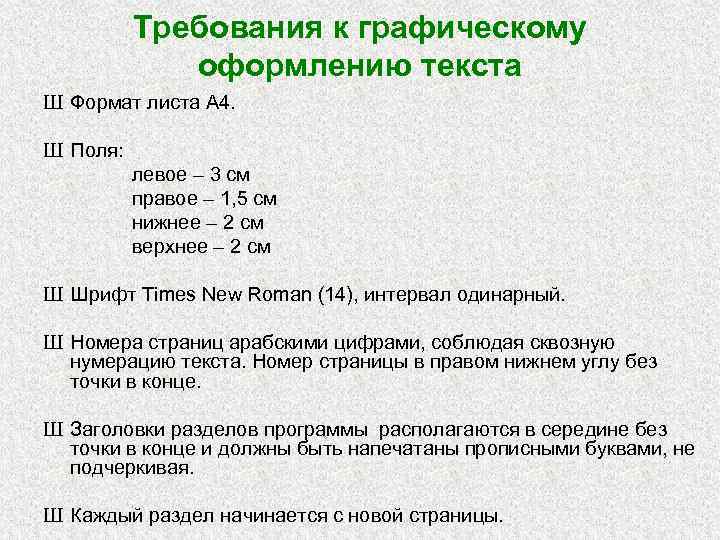 Требования к графическому оформлению текста

Ш Формат листа А4.

Ш Поля:
левое – 3 см
правое – 1,5 см
нижнее – 2 см
верхнее – 2 см

Ш Шрифт Times New Roman (14), интервал одинарный.

Ш Номера страниц арабскими цифрами, соблюдая сквозную нумерацию текста. Номер страницы в правом нижнем углу без точки в конце.

Ш Заголовки разделов программы располагаются в середине без точки в конце и должны быть напечатаны прописными буквами, не подчеркивая.

Ш Каждый раздел начинается с новой страницы.